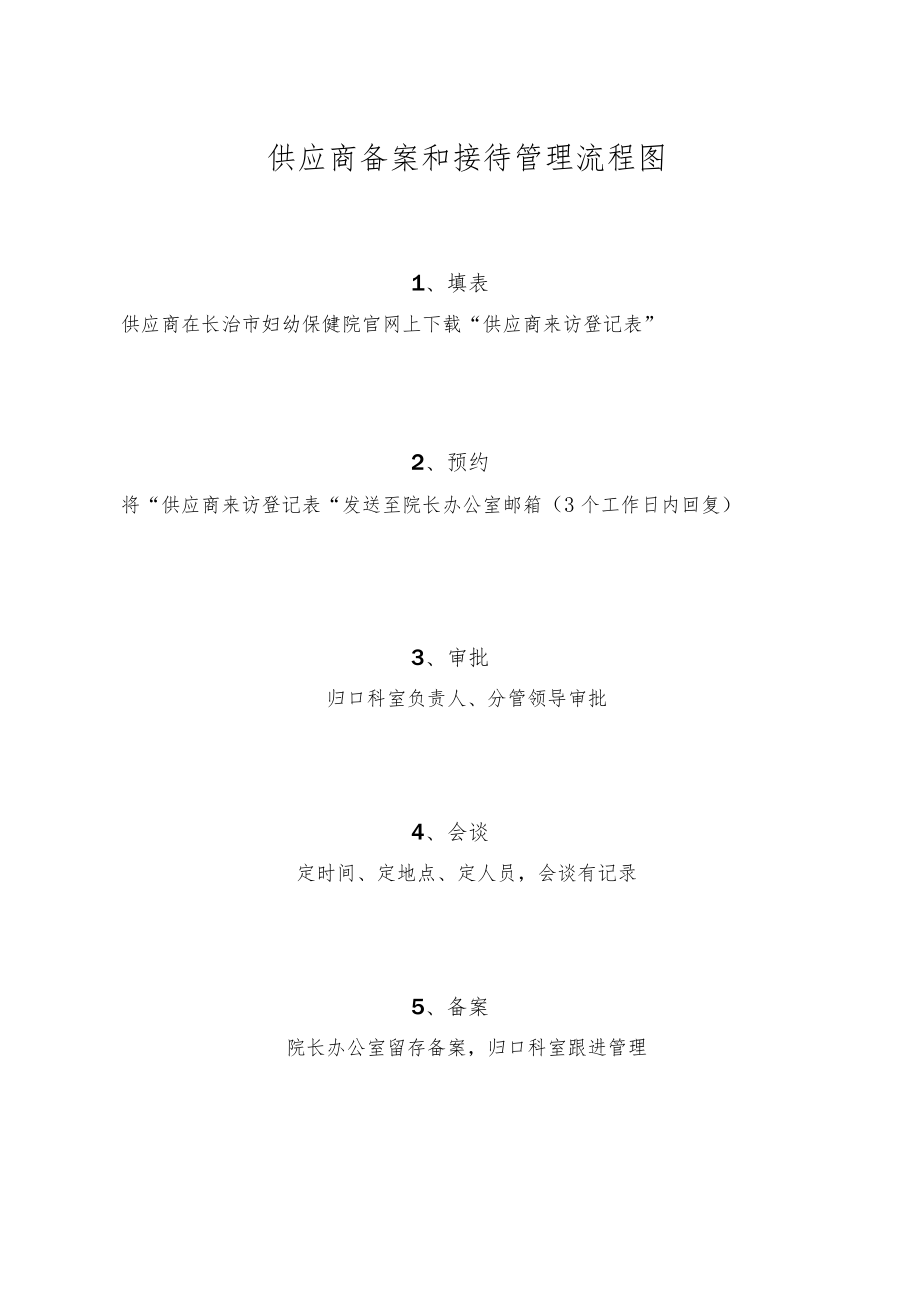 供应商备案和接待管理流程图

1、填表

供应商在长治市妇幼保健院官网上下载“供应商来访登记表”

2、预约

将“供应商来访登记表“发送至院长办公室邮箱（3个工作日内回复）

3、审批

归口科室负责人、分管领导审批

4、会谈

定时间、定地点、定人员，会谈有记录

5、备案

院长办公室留存备案，归口科室跟进管理